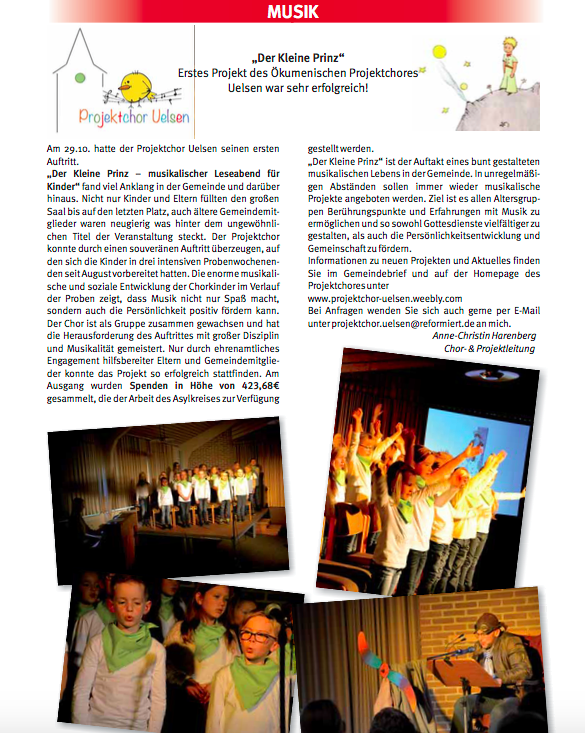 MUSIK

Projektchor Uelsen

„Der Kleine Prinz“
Erstes Projekt des Ökumenischen Projektchores Uelsen war sehr erfolgreich!

Am 29.10. hatte der Projektchor Uelsen seinen ersten Auftritt.
„Der Kleine Prinz – musikalischer Leseabend für Kinder“ fand viel Anklang in der Gemeinde und darüber hinaus. Nicht nur Kinder und Eltern füllten den großen Saal bis auf den letzten Platz, auch ältere Gemeindemitglieder waren neugierig was hinter dem ungewöhnlichen Titel der Veranstaltung steckt. Der Projektchor konnte durch einen souveränen Auftritt überzeugen, auf den sich die Kinder in drei intensiven Probenwochenenden seit August vorbereitet hatten. Die enorme musikalische und soziale Entwicklung der Chorkinder im Verlauf der Proben zeigt, dass Musik nicht nur Spaß macht, sondern auch die Persönlichkeit positiv fördern kann. Der Chor ist als Gruppe zusammen gewachsen und hat die Herausforderung des Auftrittes mit großer Disziplin und Musikalität gemeistert. Nur durch ehrenamtliches Engagement hilfsbereiter Eltern und Gemeindemitglieder konnte das Projekt so erfolgreich stattfinden. Am Ausgang wurden Spenden in Höhe von 423,68€ gesammelt, die der Arbeit des Asylkreises zur Verfügung gestellt werden.
„Der Kleine Prinz“ ist der Auftakt eines bunt gestalteten musikalischen Lebens in der Gemeinde. In unregelmäßigen Abständen sollen immer wieder musikalische Projekte angeboten werden. Ziel ist es allen Altersgruppen Berührungspunkte und Erfahrungen mit Musik zu ermöglichen und so sowohl Gottesdienste vielfältiger zu gestalten, als auch die Persönlichkeitsentwicklung und Gemeinschaft zu fördern.
Informationen zu neuen Projekten und Aktuelles finden Sie im Gemeindebrief und auf der Homepage des Projektchores unter
www.projektchor-uelsen.weebly.com
Bei Anfragen wenden Sie sich auch gerne per E-Mail unter projektchor.uelsen@reformiert.de an mich.
Anne-Christin Harenberg
Chor- & Projektleitung